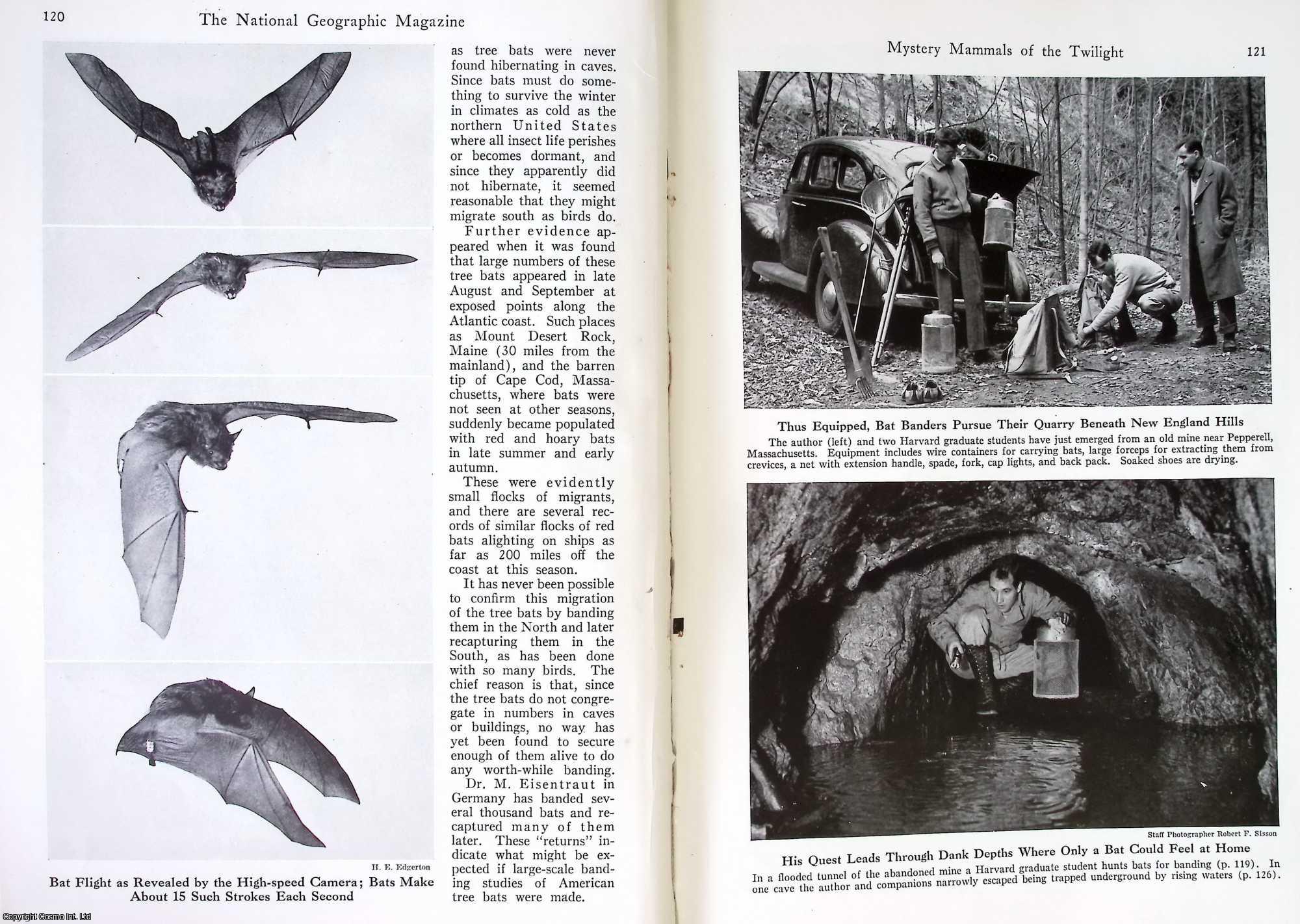 120 The National Geographic Magazine

H. E. Edgerton

Bat Flight as Revealed by the High-speed Camera; Bats Make About 15 Such Strokes Each Second

as tree bats were never found hibernating in caves. Since bats must do something to survive the winter in climates as cold as the northern United States where all insect life perishes or becomes dormant, and since they apparently did not hibernate, it seemed reasonable that they might migrate south as birds do.

Further evidence appeared when it was found that large numbers of these tree bats appeared in late August and September at exposed points along the Atlantic coast. Such places as Mount Desert Rock, Maine (30 miles from the mainland), and the barren tip of Cape Cod, Massachusetts, where bats were not seen at other seasons, suddenly became populated with red and hoary bats in late summer and early autumn.

These were evidently small flocks of migrants, and there are several records of similar flocks of red bats alighting on ships as far as 200 miles off the coast at this season.

It has never been possible to confirm this migration of the tree bats by banding them in the North and later recapturing them in the South, as has been done with so many birds. The chief reason is that, since the tree bats do not congregate in numbers in caves or buildings, no way has yet been found to secure enough of them alive to do any worth-while banding.

Dr. M. Eisentraut in Germany has banded several thousand bats and recaptured many of them later. These "returns" indicate what might be expected if large-scale banding studies of American tree bats were made.

Mystery Mammals of the Twilight 121

Thus Equipped, Bat Banders Pursue Their Quarry Beneath New England Hills

The author (left) and two Harvard graduate students have just emerged from an old mine near Pepperell, Massachusetts. Equipment includes wire containers for carrying bats, large forceps for extracting them from crevices, a net with extension handle, spade, fork, cap lights, and back pack. Soaked shoes are drying.

Staff Photographer Robert F. Sisson

His Quest Leads Through Dank Depths Where Only a Bat Could Feel at Home

In a flooded tunnel of the abandoned mine a Harvard graduate student hunts bats for banding (p. 119). In one cave the author and companions narrowly escaped being trapped underground by rising waters (p. 126).

Copyright Cosmo Int. Ltd